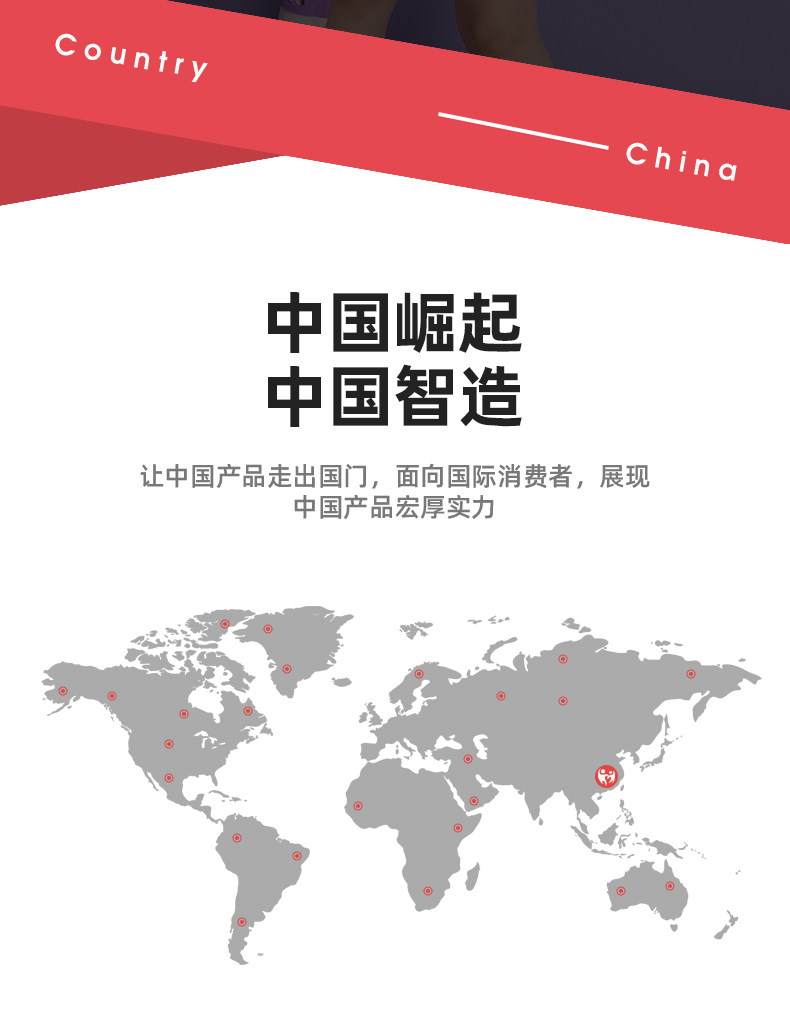 Country

China

中国崛起
中国智造

让中国产品走出国门，面向国际消费者，展现中国产品宏厚实力